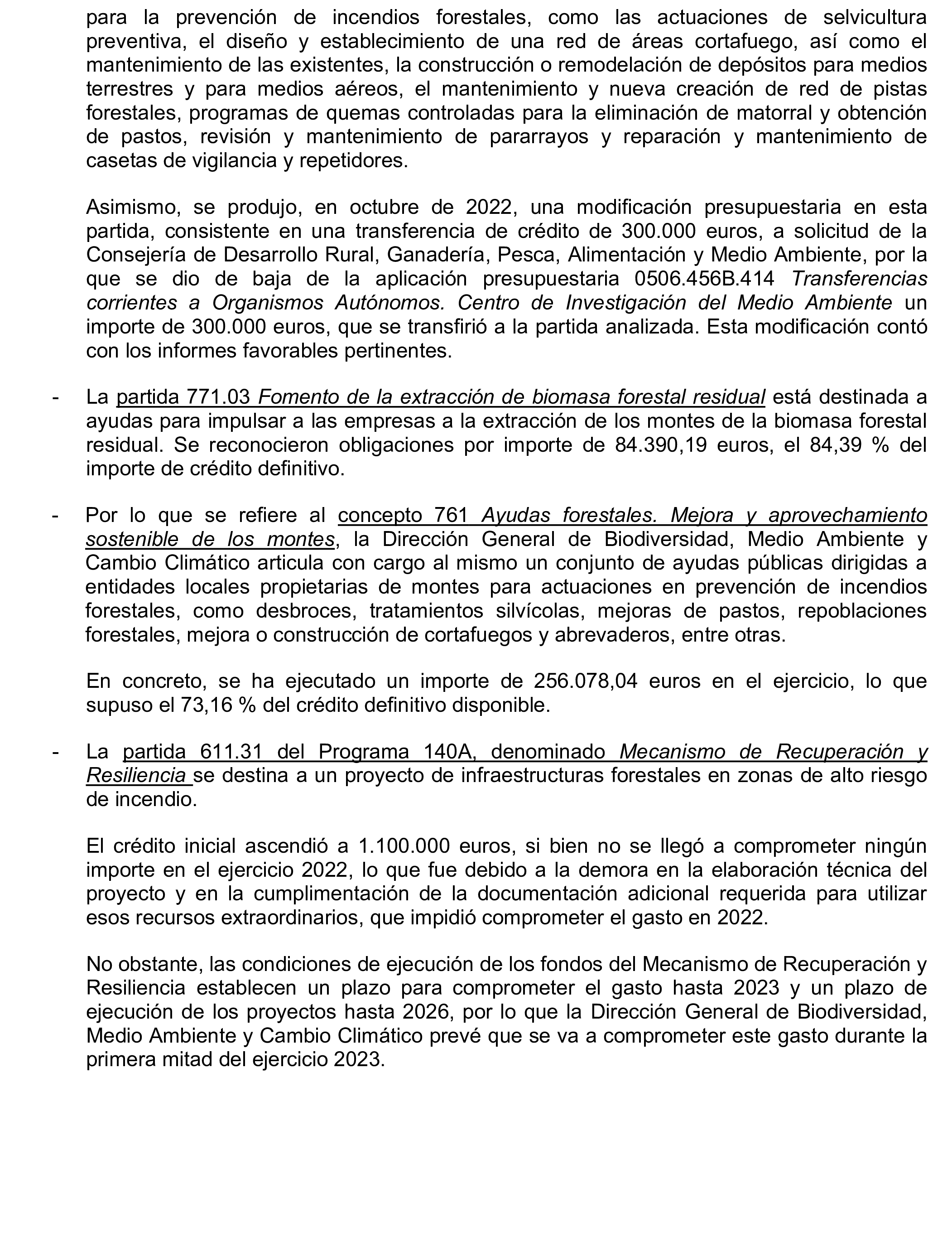 para la prevención de incendios forestales, como las actuaciones de selvicultura preventiva, el diseño y establecimiento de una red de áreas cortafuego, así como el mantenimiento de las existentes, la construcción o remodelación de depósitos para medios terrestres y para medios aéreos, el mantenimiento y nueva creación de red de pistas forestales, programas de quemas controladas para la eliminación de matorral y obtención de pastos, revisión y mantenimiento de pararrayos y reparación y mantenimiento de casetas de vigilancia y repetidores.

Asimismo, se produjo, en octubre de 2022, una modificación presupuestaria en esta partida, consistente en una transferencia de crédito de 300.000 euros, a solicitud de la Consejería de Desarrollo Rural, Ganadería, Pesca, Alimentación y Medio Ambiente, por la que se dio de baja de la aplicación presupuestaria 0506.456B.414 Transferencias corrientes a Organismos Autónomos. Centro de Investigación del Medio Ambiente un importe de 300.000 euros, que se transfirió a la partida analizada. Esta modificación contó con los informes favorables pertinentes.

- La partida 771.03 Fomento de la extracción de biomasa forestal residual está destinada a ayudas para impulsar a las empresas a la extracción de los montes de la biomasa forestal residual. Se reconocieron obligaciones por importe de 84.390,19 euros, el 84,39 % del importe de crédito definitivo.

- Por lo que se refiere al concepto 761 Ayudas forestales. Mejora y aprovechamiento sostenible de los montes, la Dirección General de Biodiversidad, Medio Ambiente y Cambio Climático articula con cargo al mismo un conjunto de ayudas públicas dirigidas a entidades locales propietarias de montes para actuaciones en prevención de incendios forestales, como desbroces, tratamientos silvícolas, mejoras de pastos, repoblaciones forestales, mejora o construcción de cortafuegos y abrevaderos, entre otras.

En concreto, se ha ejecutado un importe de 256.078,04 euros en el ejercicio, lo que supuso el 73,16 % del crédito definitivo disponible.

- La partida 611.31 del Programa 140A, denominado Mecanismo de Recuperación y Resiliencia se destina a un proyecto de infraestructuras forestales en zonas de alto riesgo de incendio.

El crédito inicial ascendió a 1.100.000 euros, si bien no se llegó a comprometer ningún importe en el ejercicio 2022, lo que fue debido a la demora en la elaboración técnica del proyecto y en la cumplimentación de la documentación adicional requerida para utilizar esos recursos extraordinarios, que impidió comprometer el gasto en 2022.

No obstante, las condiciones de ejecución de los fondos del Mecanismo de Recuperación y Resiliencia establecen un plazo para comprometer el gasto hasta 2023 y un plazo de ejecución de los proyectos hasta 2026, por lo que la Dirección General de Biodiversidad, Medio Ambiente y Cambio Climático prevé que se va a comprometer este gasto durante la primera mitad del ejercicio 2023.